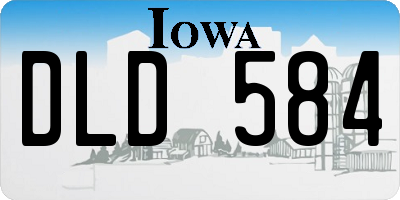 IOWA

DLD 584